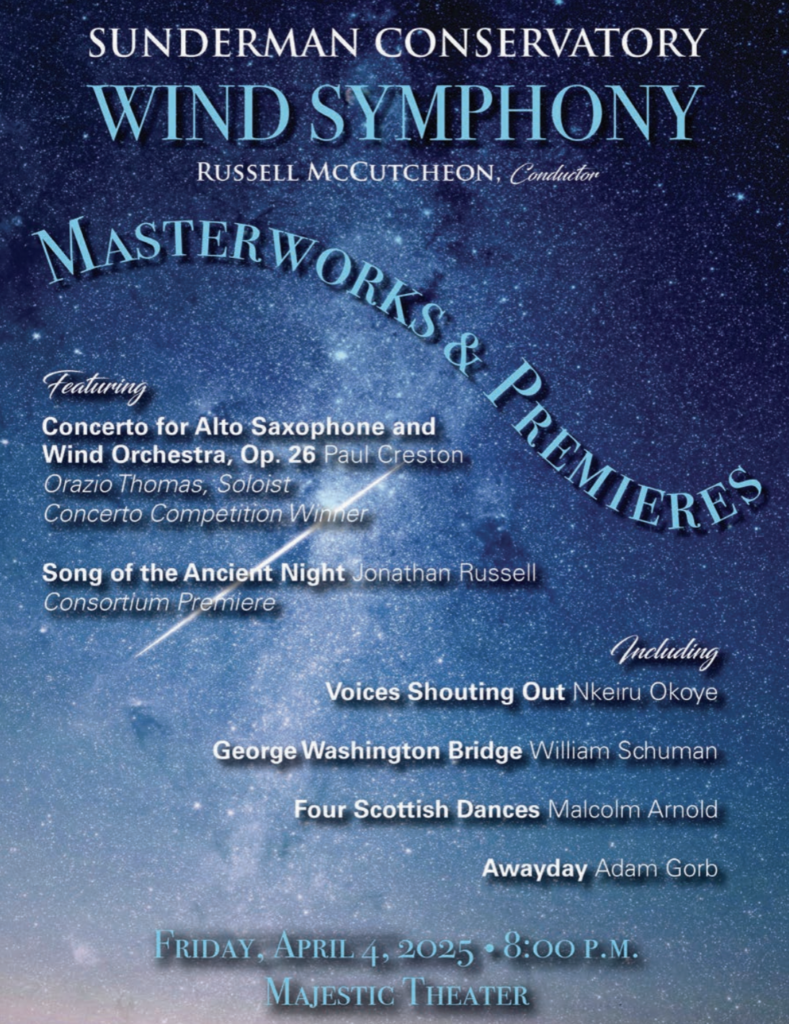 SUNDERMAN CONSERVATORY

WIND SYMPHONY

RUSSELL MCCUTCHEON, Conductor

MASTERWORKS & PREMIERES

Featuring

Concerto for Alto Saxophone and Wind Orchestra, Op. 26 Paul Creston
Orazio Thomas, Soloist
Concerto Competition Winner

Song of the Ancient Night Jonathan Russell
Consortium Premiere

Including

Voices Shouting Out Nkeiru Okoye

George Washington Bridge William Schuman

Four Scottish Dances Malcolm Arnold

Awayday Adam Gorb

FRIDAY, APRIL 4, 2025 • 8:00 P.M.
MAJESTIC THEATER